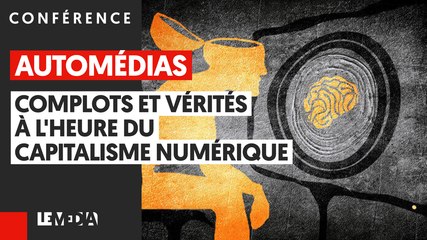 CONFÉRENCE

AUTOMÉDIAS

COMPLOTS ET VÉRITÉS À L'HEURE DU CAPITALISME NUMÉRIQUE

LE MEDIA